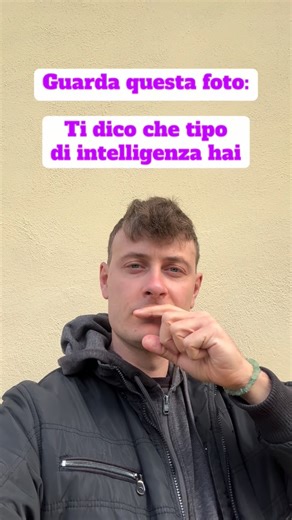 Guarda questa foto:

Ti dico che tipo di intelligenza hai